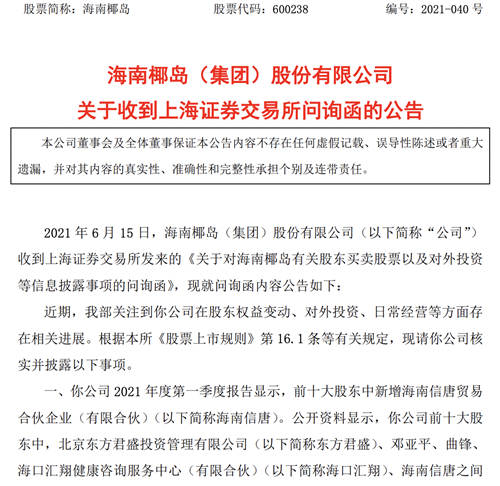 股票简称：海南椰岛　　股票代码：600238　　编号：2021-040 号

海南椰岛（集团）股份有限公司
关于收到上海证券交易所问询函的公告

本公司董事会及全体董事保证本公告内容不存在任何虚假记载、误导性陈述或者重大遗漏，并对其内容的真实性、准确性和完整性承担个别及连带责任。

2021 年 6 月 15 日，海南椰岛（集团）股份有限公司（以下简称“公司”）收到上海证券交易所发来的《关于对海南椰岛有关股东买卖股票以及对外投资等信息披露事项的问询函》，现就问询函内容公告如下：

近期，我部关注到你公司在股东权益变动、对外投资、日常经营等方面存在相关进展。根据本所《股票上市规则》第 16.1 条等有关规定，现请你公司核实并披露以下事项。

一、你公司 2021 年度第一季度报告显示，前十大股东中新增海南信唐贸易合伙企业（有限合伙）（以下简称海南信唐）。公开资料显示，你公司前十大股东中，北京东方君盛投资管理有限公司（以下简称东方君盛）、邓亚平、曲锋、海口汇翔健康咨询服务中心（有限合伙）（以下简称海口汇翔）、海南信唐之间